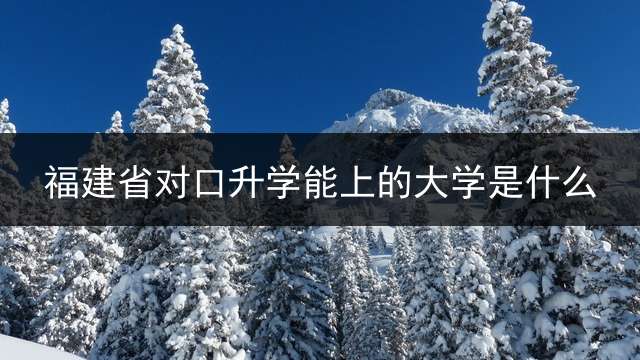 福建省对口升学能上的大学是什么